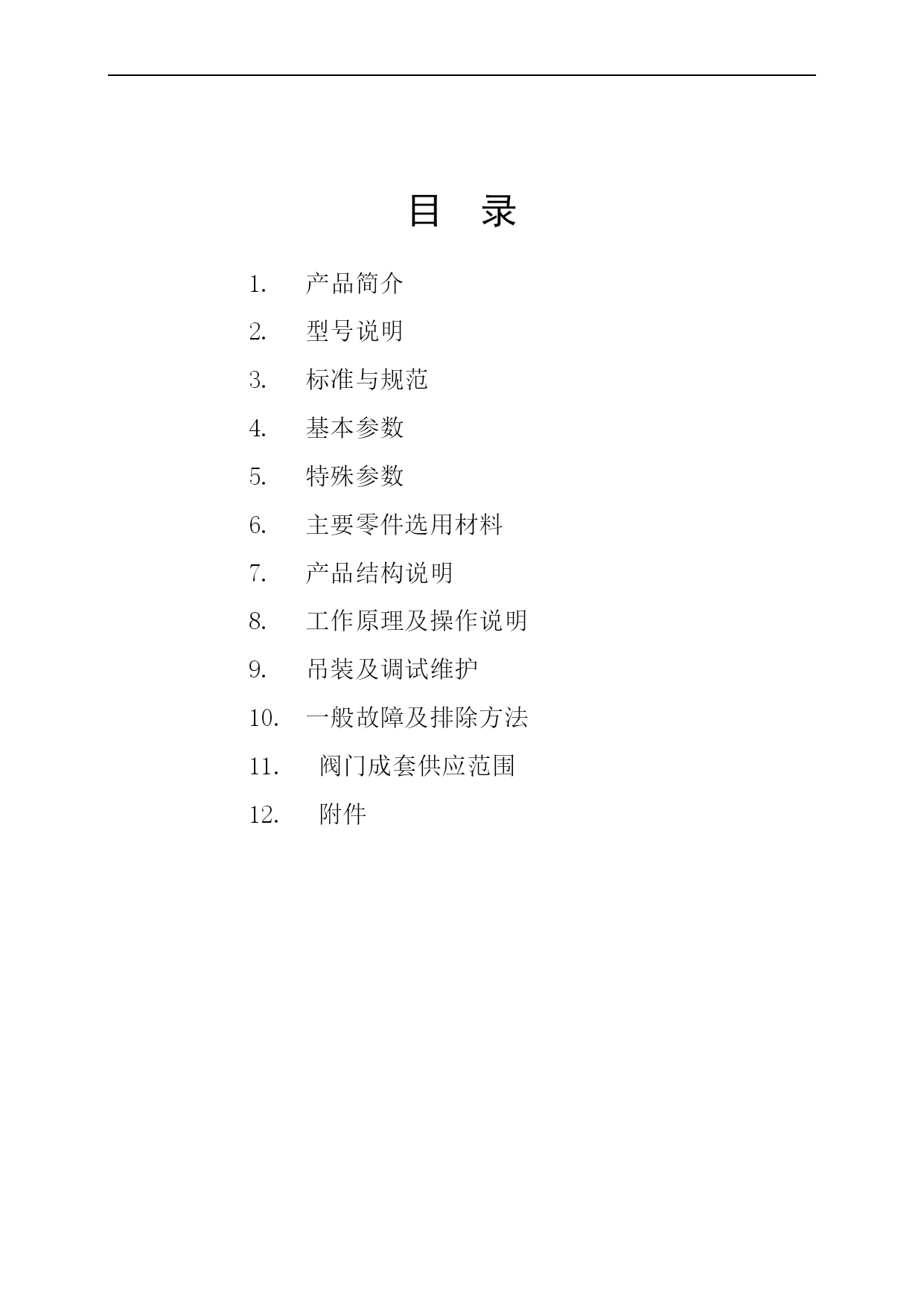 目　录

1. 产品简介

2. 型号说明

3. 标准与规范

4. 基本参数

5. 特殊参数

6. 主要零件选用材料

7. 产品结构说明

8. 工作原理及操作说明

9. 吊装及调试维护

10. 一般故障及排除方法

11. 阀门成套供应范围

12. 附件